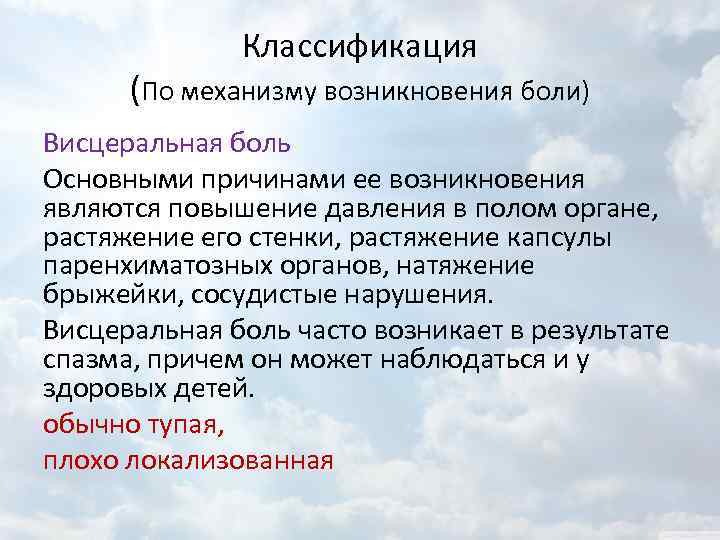 Классификация
(По механизму возникновения боли)

Висцеральная боль

Основными причинами ее возникновения являются повышение давления в полом органе, растяжение его стенки, растяжение капсулы паренхиматозных органов, натяжение брыжейки, сосудистые нарушения.

Висцеральная боль часто возникает в результате спазма, причем он может наблюдаться и у здоровых детей.

обычно тупая,

плохо локализованная